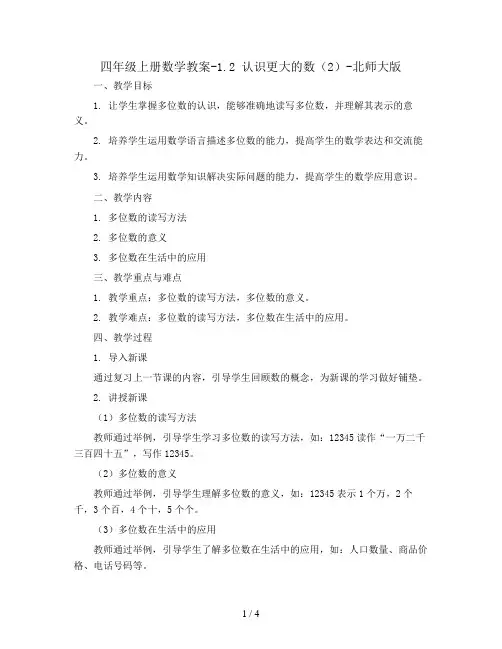 四年级上册数学教案-1.2 认识更大的数（2）-北师大版

一、教学目标

1. 让学生掌握多位数的认识，能够准确地读写多位数，并理解其表示的意义。

2. 培养学生运用数学语言描述多位数的能力，提高学生的数学表达和交流能力。

3. 培养学生运用数学知识解决实际问题的能力，提高学生的数学应用意识。

二、教学内容

1. 多位数的读写方法

2. 多位数的意义

3. 多位数在生活中的应用

三、教学重点与难点

1. 教学重点：多位数的读写方法，多位数的意义。

2. 教学难点：多位数的读写方法，多位数在生活中的应用。

四、教学过程

1. 导入新课

通过复习上一节课的内容，引导学生回顾数的概念，为新课的学习做好铺垫。

2. 讲授新课

（1）多位数的读写方法

教师通过举例，引导学生学习多位数的读写方法，如：12345 读作“一万二千三百四十五”，写作 12345。

（2）多位数的意义

教师通过举例，引导学生理解多位数的意义，如：12345 表示 1 个万，2 个千，3 个百，4 个十，5 个个。

（3）多位数在生活中的应用

教师通过举例，引导学生了解多位数在生活中的应用，如：人口数量、商品价格、电话号码等。

1 / 4